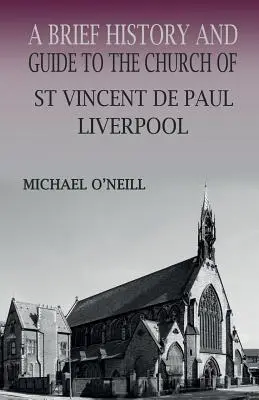 A BRIEF HISTORY AND GUIDE TO THE CHURCH OF

ST VINCENT DE PAUL LIVERPOOL

MICHAEL O'NEILL